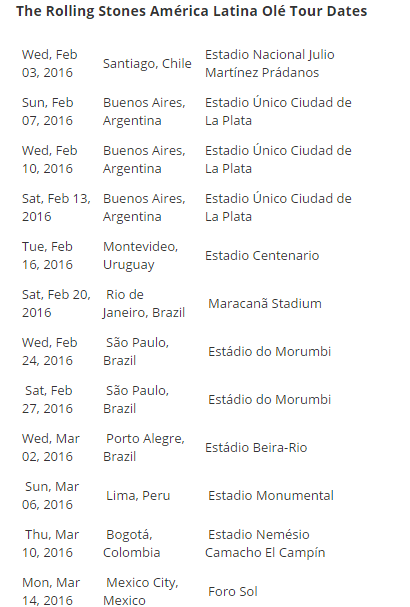 The Rolling Stones América Latina Olé Tour Dates

| | | |
|---|---|---|
| Wed, Feb 03, 2016 | Santiago, Chile | Estadio Nacional Julio Martínez Prádanos |
| Sun, Feb 07, 2016 | Buenos Aires, Argentina | Estadio Único Ciudad de La Plata |
| Wed, Feb 10, 2016 | Buenos Aires, Argentina | Estadio Único Ciudad de La Plata |
| Sat, Feb 13, 2016 | Buenos Aires, Argentina | Estadio Único Ciudad de La Plata |
| Tue, Feb 16, 2016 | Montevideo, Uruguay | Estadio Centenario |
| Sat, Feb 20, 2016 | Rio de Janeiro, Brazil | Maracanã Stadium |
| Wed, Feb 24, 2016 | São Paulo, Brazil | Estádio do Morumbi |
| Sat, Feb 27, 2016 | São Paulo, Brazil | Estádio do Morumbi |
| Wed, Mar 02, 2016 | Porto Alegre, Brazil | Estádio Beira-Rio |
| Sun, Mar 06, 2016 | Lima, Peru | Estadio Monumental |
| Thu, Mar 10, 2016 | Bogotá, Colombia | Estadio Nemésio Camacho El Campín |
| Mon, Mar 14, 2016 | Mexico City, Mexico | Foro Sol |